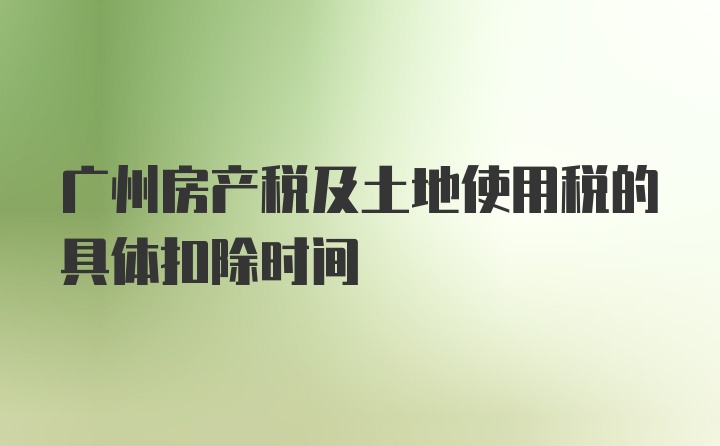 广州房产税及土地使用税的具体扣除时间